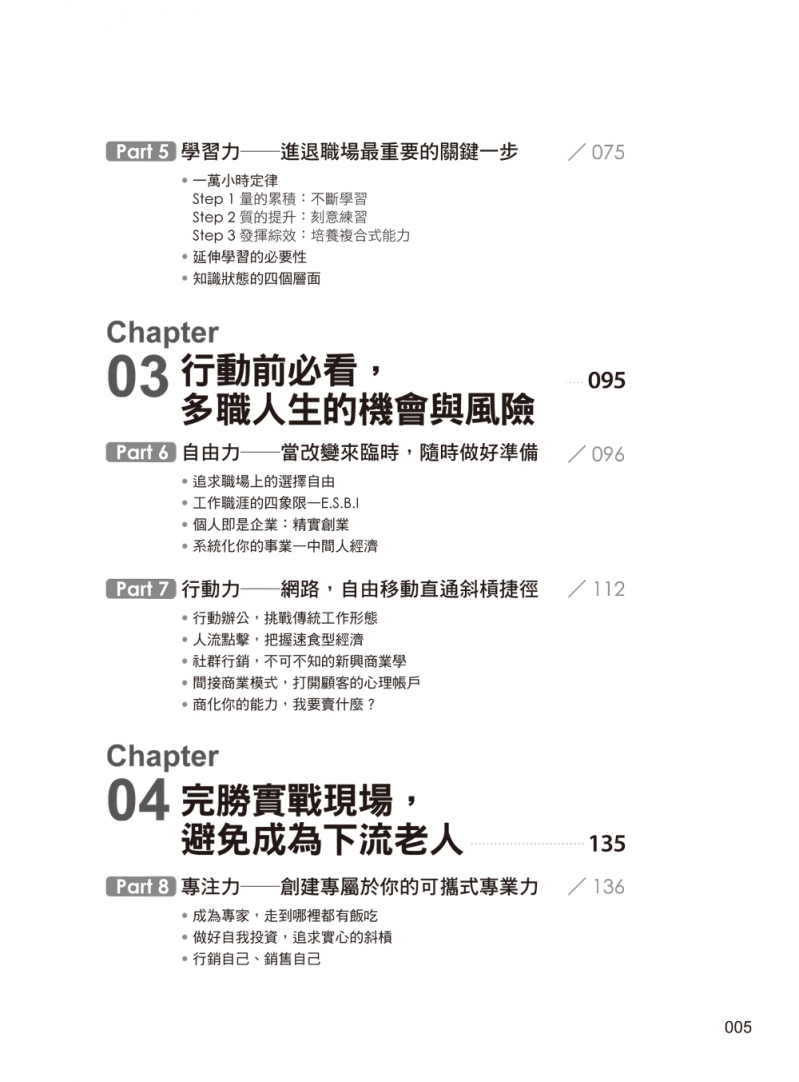 Part 5 學習力——進退職場最重要的關鍵一步 ／075

• 一萬小時定律
Step 1 量的累積：不斷學習
Step 2 質的提升：刻意練習
Step 3 發揮綜效：培養複合式能力
• 延伸學習的必要性
• 知識狀態的四個層面

Chapter 03 行動前必看，多職人生的機會與風險 095

Part 6 自由力——當改變來臨時，隨時做好準備 ／096

• 追求職場上的選擇自由
• 工作職涯的四象限—E.S.B.I
• 個人即是企業：精實創業
• 系統化你的事業—中間人經濟

Part 7 行動力——網路，自由移動直通斜槓捷徑 ／112

• 行動辦公，挑戰傳統工作形態
• 人流點擊，把握速食型經濟
• 社群行銷，不可不知的新興商業學
• 間接商業模式，打開顧客的心理帳戶
• 商化你的能力，我要賣什麼？

Chapter 04 完勝實戰現場，避免成為下流老人 135

Part 8 專注力——創建專屬於你的可攜式專業力 ／136

• 成為專家，走到哪裡都有飯吃
• 做好自我投資，追求實心的斜槓
• 行銷自己、銷售自己

005